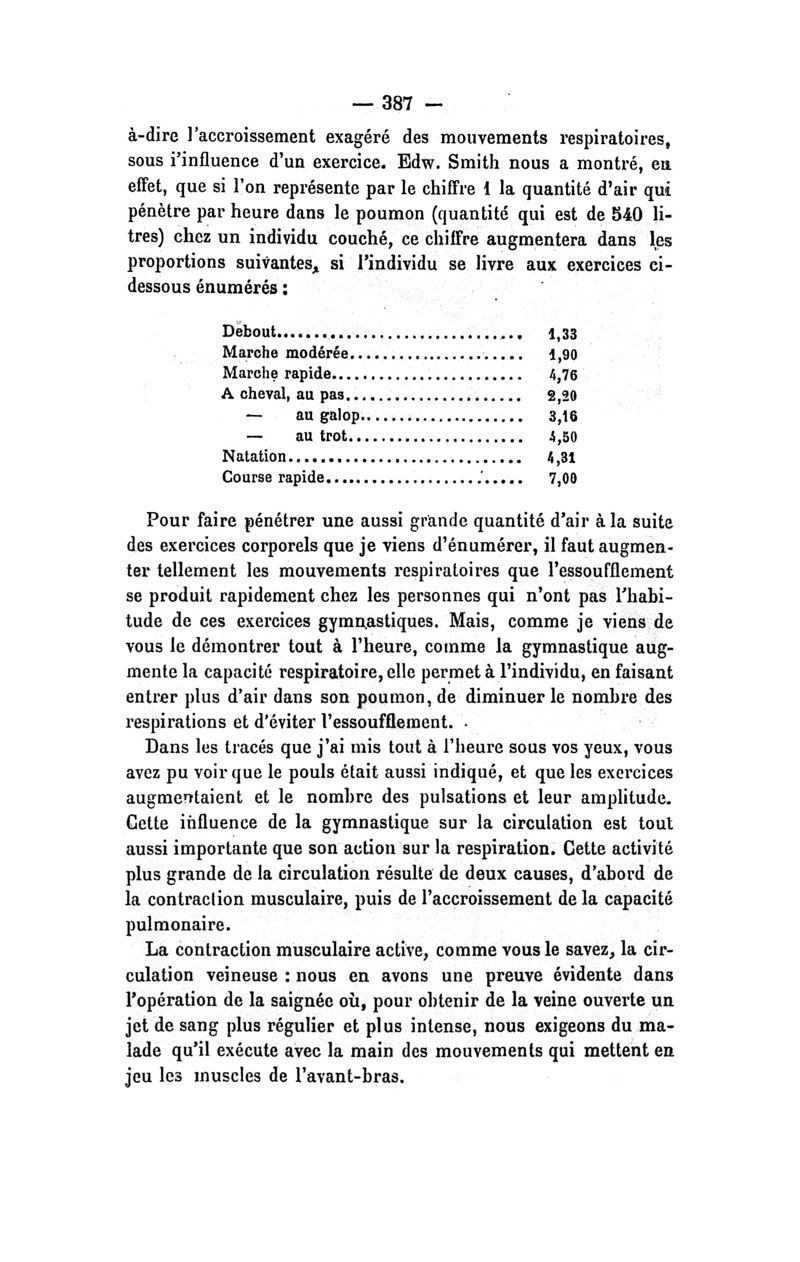 — 387 —

à-dire l'accroissement exagéré des mouvements respiratoires, sous l'influence d'un exercice. Edw. Smith nous a montré, en effet, que si l'on représente par le chiffre 1 la quantité d'air qui pénètre par heure dans le poumon (quantité qui est de 540 litres) chez un individu couché, ce chiffre augmentera dans les proportions suivantes, si l'individu se livre aux exercices ci-dessous énumérés :

| | |
|---|---|
| Debout | 1,33 |
| Marche modérée | 1,90 |
| Marche rapide | 4,76 |
| A cheval, au pas | 2,20 |
| — au galop | 3,16 |
| — au trot | 4,50 |
| Natation | 4,31 |
| Course rapide | 7,00 |

Pour faire pénétrer une aussi grande quantité d'air à la suite des exercices corporels que je viens d'énumérer, il faut augmenter tellement les mouvements respiratoires que l'essoufflement se produit rapidement chez les personnes qui n'ont pas l'habitude de ces exercices gymnastiques. Mais, comme je viens de vous le démontrer tout à l'heure, comme la gymnastique augmente la capacité respiratoire, elle permet à l'individu, en faisant entrer plus d'air dans son poumon, de diminuer le nombre des respirations et d'éviter l'essoufflement.

Dans les tracés que j'ai mis tout à l'heure sous vos yeux, vous avez pu voir que le pouls était aussi indiqué, et que les exercices augmentaient et le nombre des pulsations et leur amplitude. Cette influence de la gymnastique sur la circulation est tout aussi importante que son action sur la respiration. Cette activité plus grande de la circulation résulte de deux causes, d'abord de la contraction musculaire, puis de l'accroissement de la capacité pulmonaire.

La contraction musculaire active, comme vous le savez, la circulation veineuse : nous en avons une preuve évidente dans l'opération de la saignée où, pour obtenir de la veine ouverte un jet de sang plus régulier et plus intense, nous exigeons du malade qu'il exécute avec la main des mouvements qui mettent en jeu les muscles de l'avant-bras.